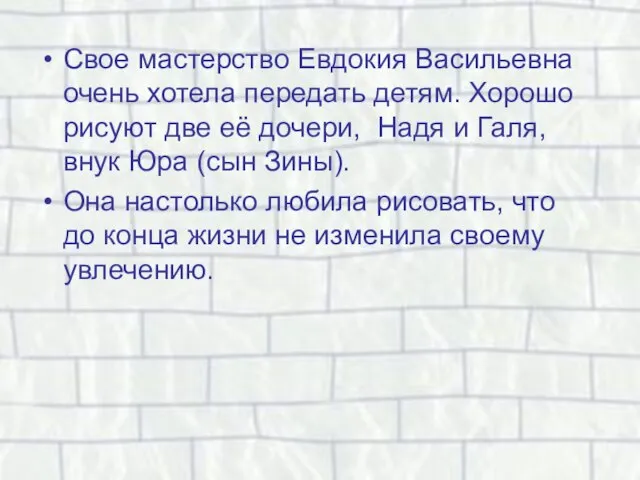 • Свое мастерство Евдокия Васильевна очень хотела передать детям. Хорошо рисуют две её дочери, Надя и Галя, внук Юра (сын Зины).

• Она настолько любила рисовать, что до конца жизни не изменила своему увлечению.